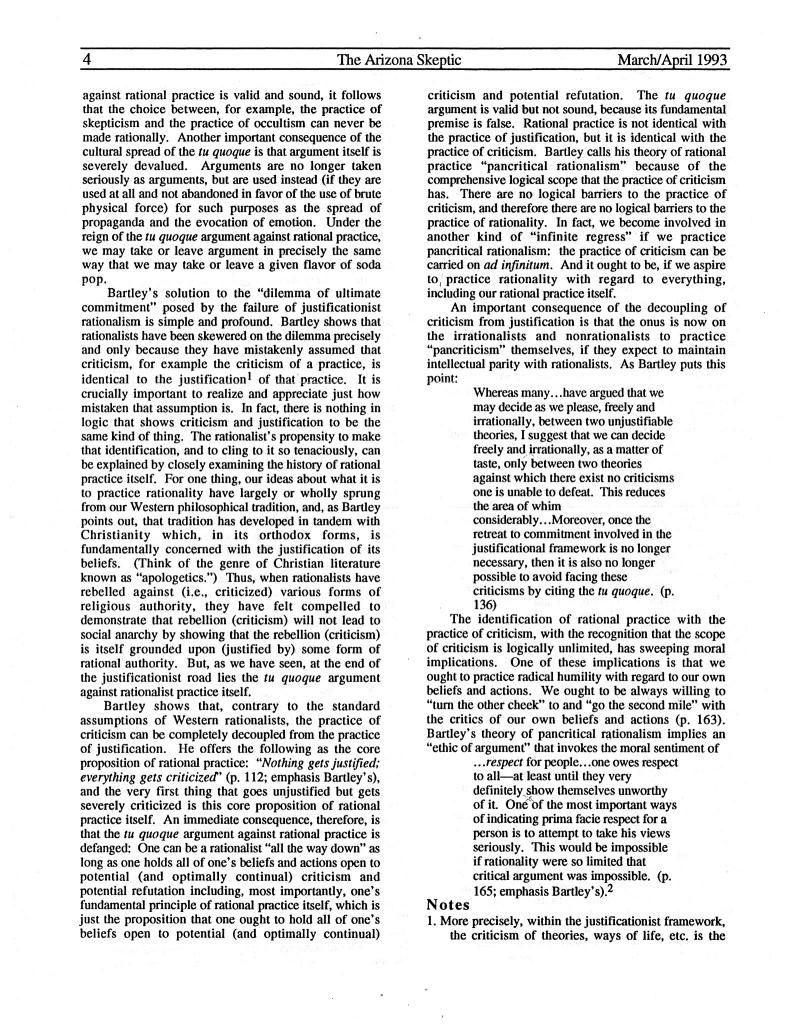 4 The Arizona Skeptic March/April 1993

against rational practice is valid and sound, it follows that the choice between, for example, the practice of skepticism and the practice of occultism can never be made rationally. Another important consequence of the cultural spread of the tu quoque is that argument itself is severely devalued. Arguments are no longer taken seriously as arguments, but are used instead (if they are used at all and not abandoned in favor of the use of brute physical force) for such purposes as the spread of propaganda and the evocation of emotion. Under the reign of the tu quoque argument against rational practice, we may take or leave argument in precisely the same way that we may take or leave a given flavor of soda pop.

Bartley's solution to the "dilemma of ultimate commitment" posed by the failure of justificationist rationalism is simple and profound. Bartley shows that rationalists have been skewered on the dilemma precisely and only because they have mistakenly assumed that criticism, for example the criticism of a practice, is identical to the justification$^{1}$ of that practice. It is crucially important to realize and appreciate just how mistaken that assumption is. In fact, there is nothing in logic that shows criticism and justification to be the same kind of thing. The rationalist's propensity to make that identification, and to cling to it so tenaciously, can be explained by closely examining the history of rational practice itself. For one thing, our ideas about what it is to practice rationality have largely or wholly sprung from our Western philosophical tradition, and, as Bartley points out, that tradition has developed in tandem with Christianity which, in its orthodox forms, is fundamentally concerned with the justification of its beliefs. (Think of the genre of Christian literature known as "apologetics.") Thus, when rationalists have rebelled against (i.e., criticized) various forms of religious authority, they have felt compelled to demonstrate that rebellion (criticism) will not lead to social anarchy by showing that the rebellion (criticism) is itself grounded upon (justified by) some form of rational authority. But, as we have seen, at the end of the justificationist road lies the tu quoque argument against rationalist practice itself.

Bartley shows that, contrary to the standard assumptions of Western rationalists, the practice of criticism can be completely decoupled from the practice of justification. He offers the following as the core proposition of rational practice: "Nothing gets justified; everything gets criticized" (p. 112; emphasis Bartley's), and the very first thing that goes unjustified but gets severely criticized is this core proposition of rational practice itself. An immediate consequence, therefore, is that the tu quoque argument against rational practice is defanged: One can be a rationalist "all the way down" as long as one holds all of one's beliefs and actions open to potential (and optimally continual) criticism and potential refutation including, most importantly, one's fundamental principle of rational practice itself, which is just the proposition that one ought to hold all of one's beliefs open to potential (and optimally continual) criticism and potential refutation. The tu quoque argument is valid but not sound, because its fundamental premise is false. Rational practice is not identical with the practice of justification, but it is identical with the practice of criticism. Bartley calls his theory of rational practice "pancritical rationalism" because of the comprehensive logical scope that the practice of criticism has. There are no logical barriers to the practice of criticism, and therefore there are no logical barriers to the practice of rationality. In fact, we become involved in another kind of "infinite regress" if we practice pancritical rationalism: the practice of criticism can be carried on ad infinitum. And it ought to be, if we aspire to practice rationality with regard to everything, including our rational practice itself.

An important consequence of the decoupling of criticism from justification is that the onus is now on the irrationalists and nonrationalists to practice "pancriticism" themselves, if they expect to maintain intellectual parity with rationalists. As Bartley puts this point:

Whereas many...have argued that we may decide as we please, freely and irrationally, between two unjustifiable theories, I suggest that we can decide freely and irrationally, as a matter of taste, only between two theories against which there exist no criticisms one is unable to defeat. This reduces the area of whim considerably...Moreover, once the retreat to commitment involved in the justificational framework is no longer necessary, then it is also no longer possible to avoid facing these criticisms by citing the tu quoque. (p. 136)

The identification of rational practice with the practice of criticism, with the recognition that the scope of criticism is logically unlimited, has sweeping moral implications. One of these implications is that we ought to practice radical humility with regard to our own beliefs and actions. We ought to be always willing to "turn the other cheek" to and "go the second mile" with the critics of our own beliefs and actions (p. 163). Bartley's theory of pancritical rationalism implies an "ethic of argument" that invokes the moral sentiment of

...respect for people...one owes respect to all—at least until they very definitely show themselves unworthy of it. One of the most important ways of indicating prima facie respect for a person is to attempt to take his views seriously. This would be impossible if rationality were so limited that critical argument was impossible. (p. 165; emphasis Bartley's).$^{2}$

Notes

1. More precisely, within the justificationist framework, the criticism of theories, ways of life, etc. is the